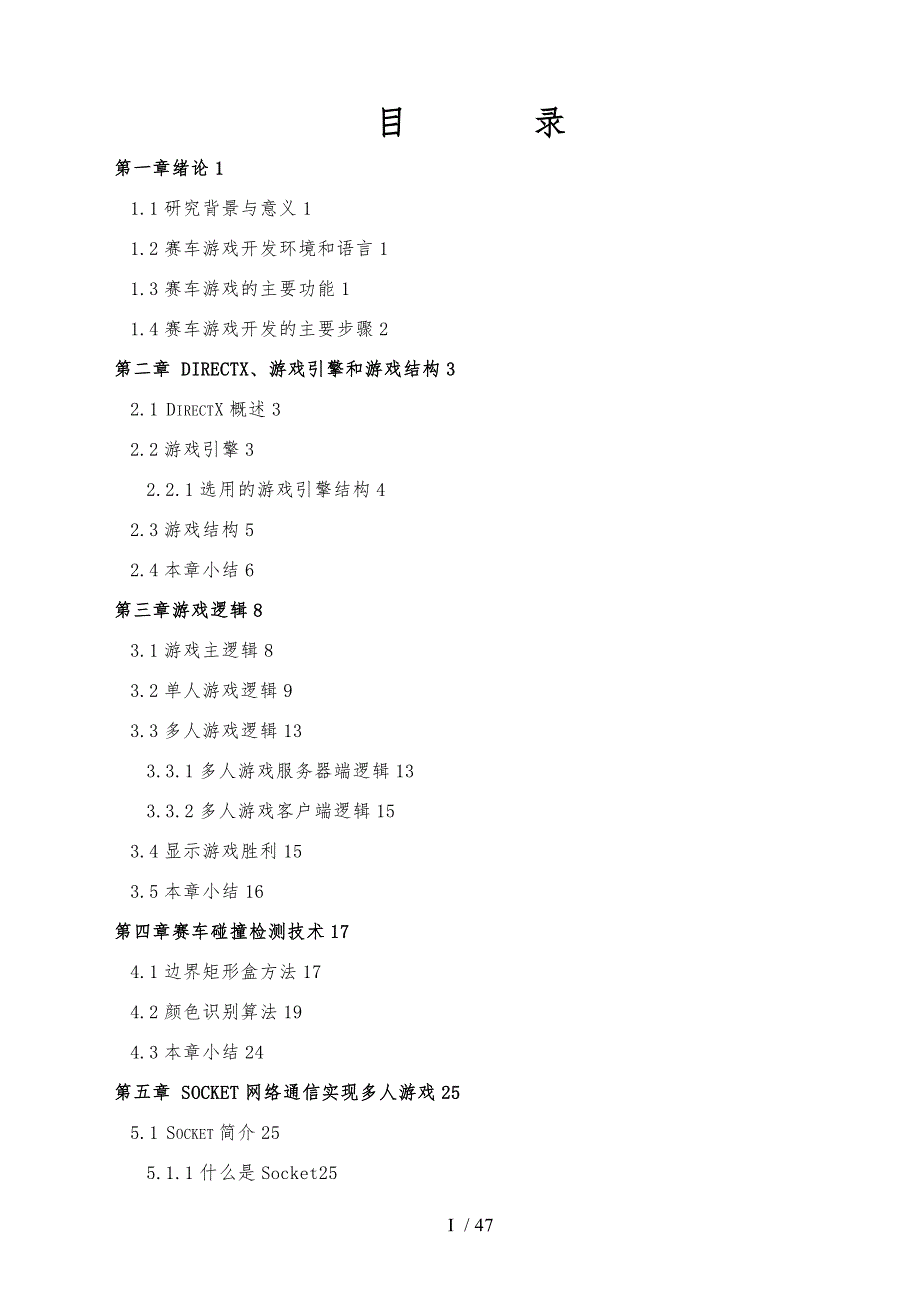 目　　录

第一章绪论 1

1.1 研究背景与意义 1

1.2 赛车游戏开发环境和语言 1

1.3 赛车游戏的主要功能 1

1.4 赛车游戏开发的主要步骤 2

第二章 DIRECTX、游戏引擎和游戏结构 3

2.1 DIRECTX 概述 3

2.2 游戏引擎 3

2.2.1 选用的游戏引擎结构 4

2.3 游戏结构 5

2.4 本章小结 6

第三章游戏逻辑 8

3.1 游戏主逻辑 8

3.2 单人游戏逻辑 9

3.3 多人游戏逻辑 13

3.3.1 多人游戏服务器端逻辑 13

3.3.2 多人游戏客户端逻辑 15

3.4 显示游戏胜利 15

3.5 本章小结 16

第四章赛车碰撞检测技术 17

4.1 边界矩形盒方法 17

4.2 颜色识别算法 19

4.3 本章小结 24

第五章 SOCKET 网络通信实现多人游戏 25

5.1 SOCKET 简介 25

5.1.1 什么是 Socket25

I / 47